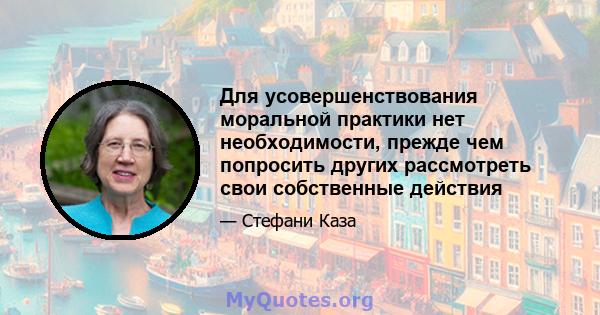 Для усовершенствования моральной практики нет необходимости, прежде чем попросить других рассмотреть свои собственные действия

— Стефани Каза

MyQuotes.org